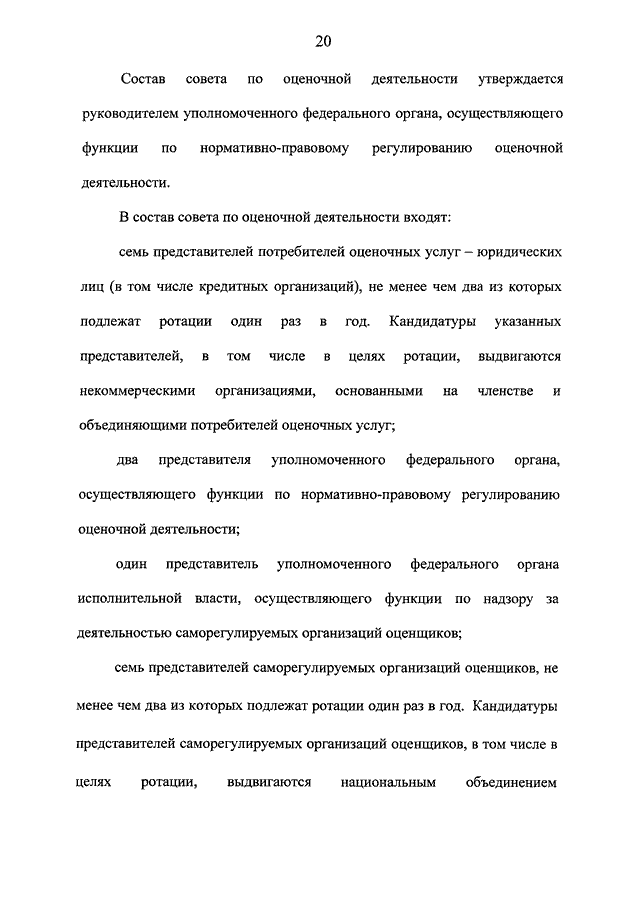 20

Состав совета по оценочной деятельности утверждается руководителем уполномоченного федерального органа, осуществляющего функции по нормативно-правовому регулированию оценочной деятельности.

В состав совета по оценочной деятельности входят:

семь представителей потребителей оценочных услуг – юридических лиц (в том числе кредитных организаций), не менее чем два из которых подлежат ротации один раз в год. Кандидатуры указанных представителей, в том числе в целях ротации, выдвигаются некоммерческими организациями, основанными на членстве и объединяющими потребителей оценочных услуг;

два представителя уполномоченного федерального органа, осуществляющего функции по нормативно-правовому регулированию оценочной деятельности;

один представитель уполномоченного федерального органа исполнительной власти, осуществляющего функции по надзору за деятельностью саморегулируемых организаций оценщиков;

семь представителей саморегулируемых организаций оценщиков, не менее чем два из которых подлежат ротации один раз в год. Кандидатуры представителей саморегулируемых организаций оценщиков, в том числе в целях ротации, выдвигаются национальным объединением